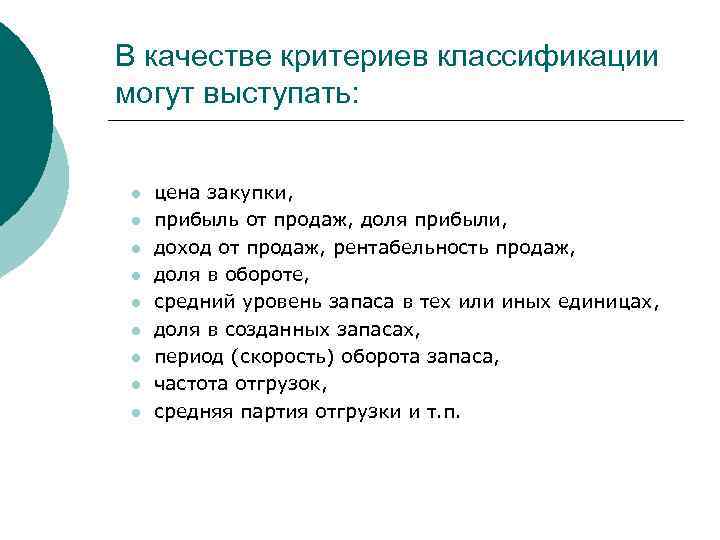 В качестве критериев классификации могут выступать:

- цена закупки,
- прибыль от продаж, доля прибыли,
- доход от продаж, рентабельность продаж,
- доля в обороте,
- средний уровень запаса в тех или иных единицах,
- доля в созданных запасах,
- период (скорость) оборота запаса,
- частота отгрузок,
- средняя партия отгрузки и т.п.